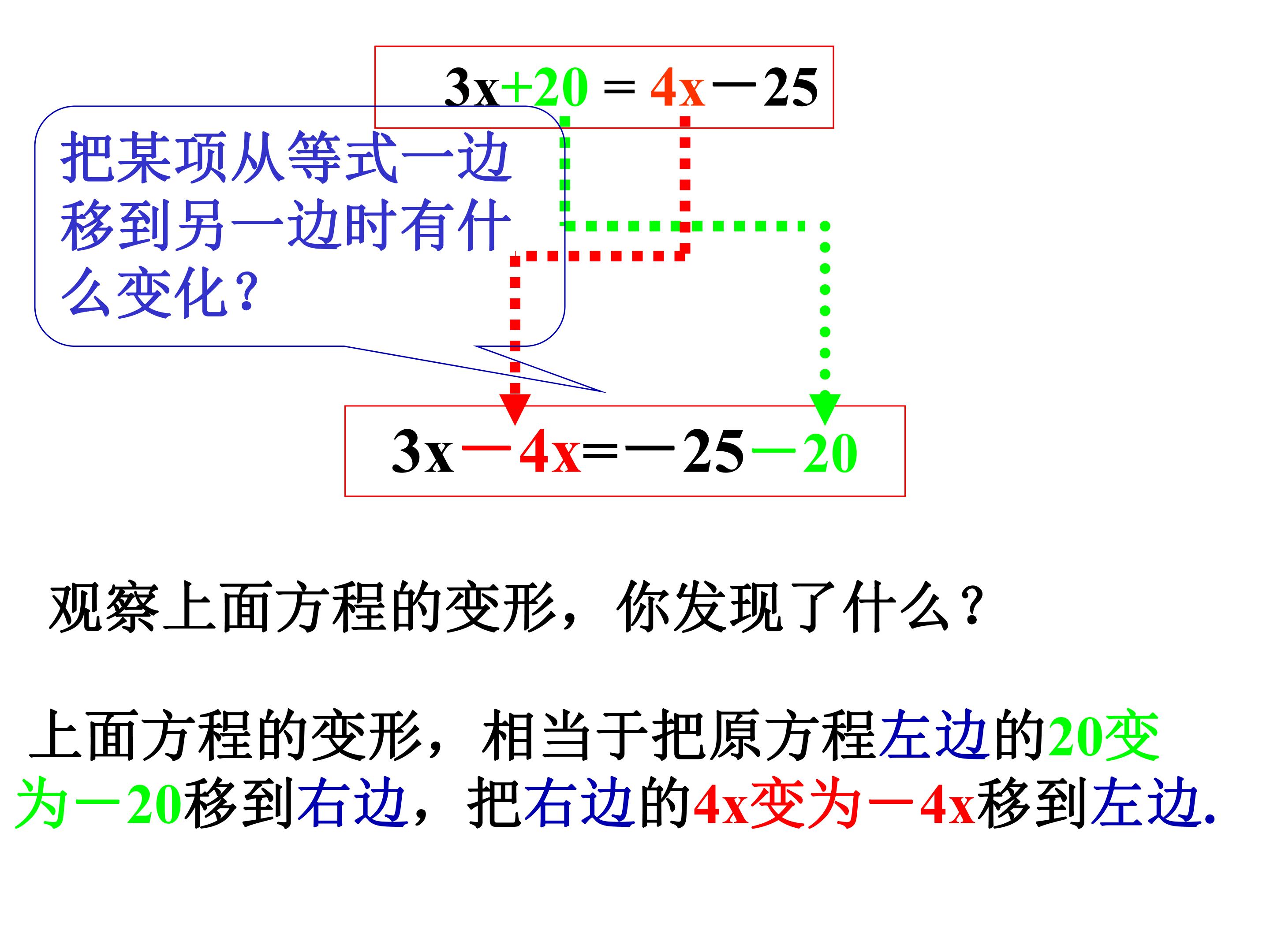 $3x+20=4x-25$

把某项从等式一边移到另一边时有什么变化？

$3x-4x=-25-20$

观察上面方程的变形，你发现了什么？

上面方程的变形，相当于把原方程左边的20变为－20移到右边，把右边的4x变为－4x移到左边.